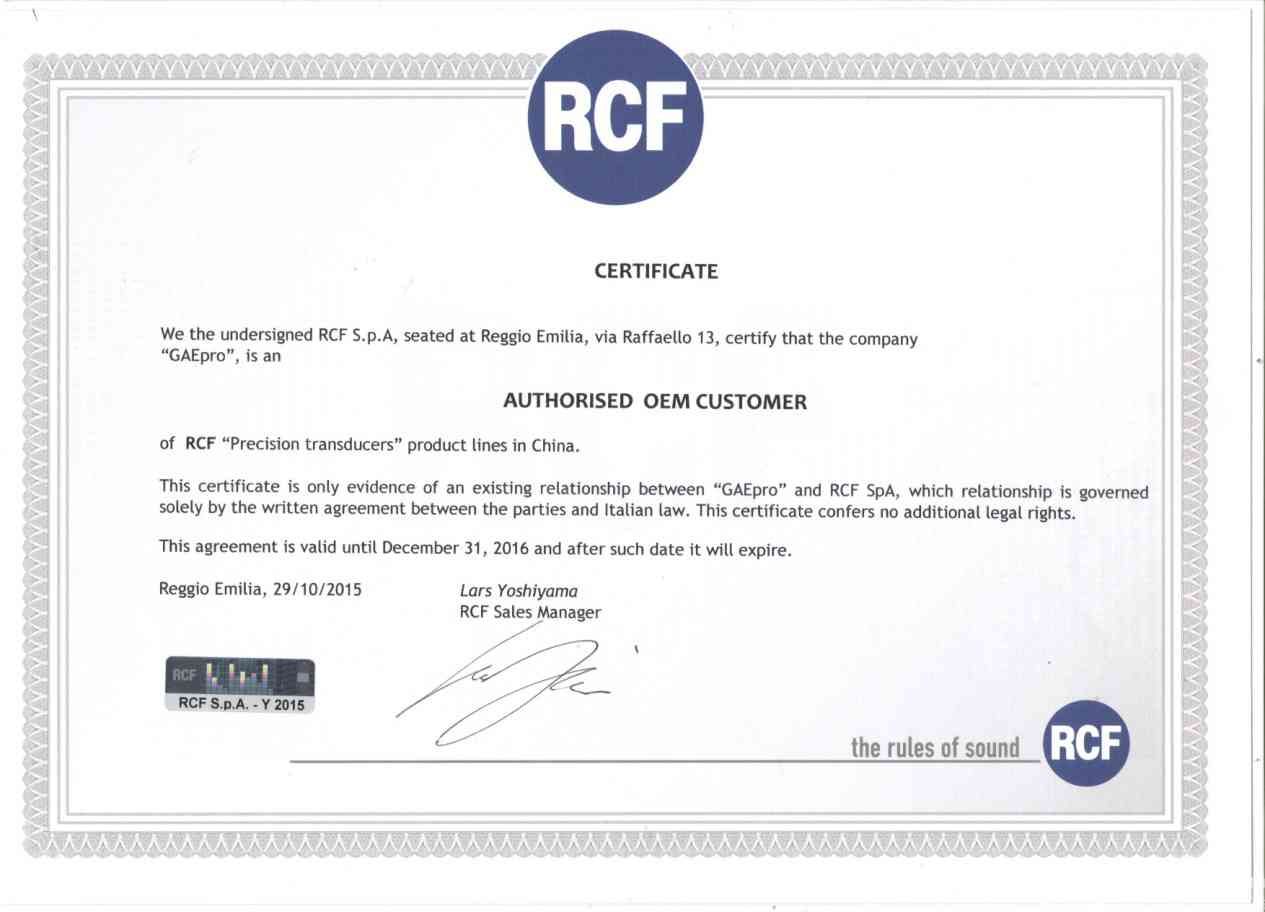 RCF

CERTIFICATE

We the undersigned RCF S.p.A, seated at Reggio Emilia, via Raffaello 13, certify that the company "GAEpro", is an

AUTHORISED OEM CUSTOMER

of RCF "Precision transducers" product lines in China.

This certificate is only evidence of an existing relationship between "GAEpro" and RCF SpA, which relationship is governed solely by the written agreement between the parties and Italian law. This certificate confers no additional legal rights.

This agreement is valid until December 31, 2016 and after such date it will expire.

Reggio Emilia, 29/10/2015

Lars Yoshiyama
RCF Sales Manager

RCF
RCF S.p.A. - Y 2015

the rules of sound RCF